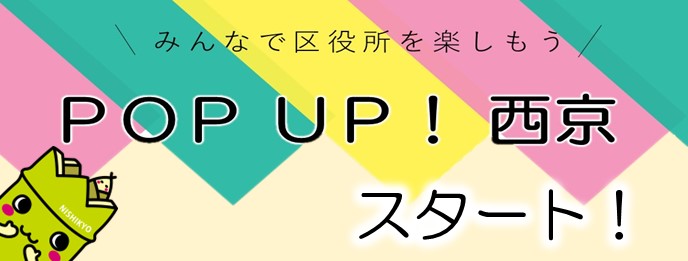 ＼ みんなで区役所を楽しもう ／

POP UP！ 西京

スタート！

NISHIKYO